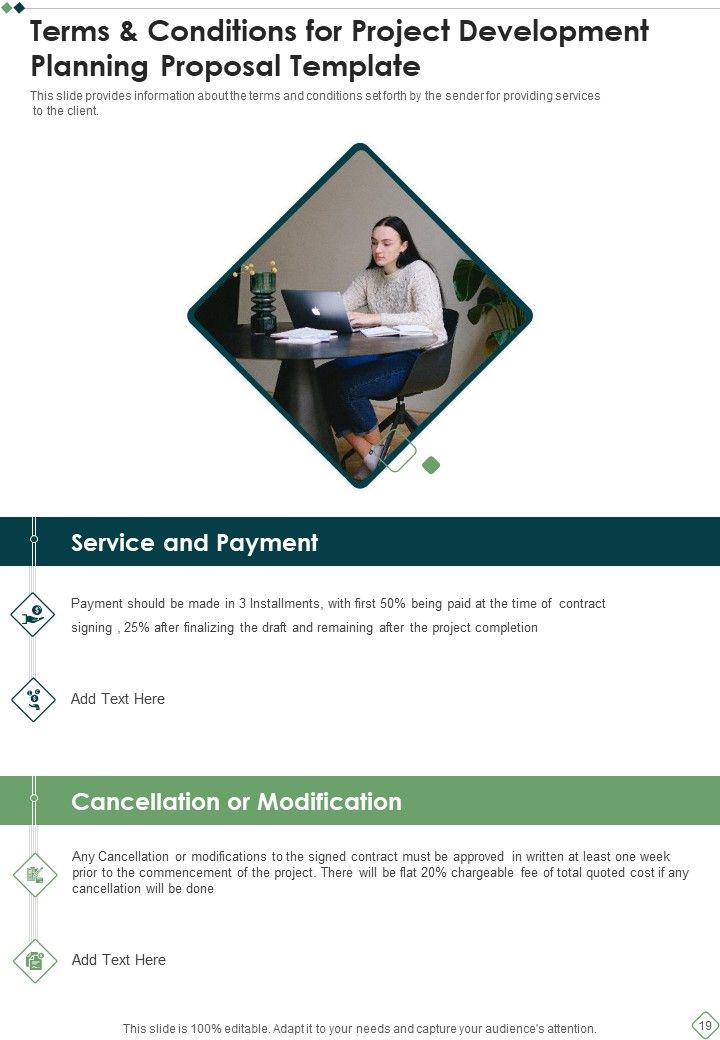 Terms & Conditions for Project Development Planning Proposal Template

This slide provides information about the terms and conditions set forth by the sender for providing services to the client.

Service and Payment

Payment should be made in 3 Installments, with first 50% being paid at the time of contract signing , 25% after finalizing the draft and remaining after the project completion

Add Text Here

Cancellation or Modification

Any Cancellation or modifications to the signed contract must be approved in written at least one week prior to the commencement of the project. There will be flat 20% chargeable fee of total quoted cost if any cancellation will be done

Add Text Here

This slide is 100% editable. Adapt it to your needs and capture your audience's attention.

19